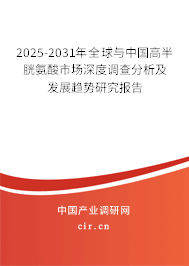 2025-2031年全球与中国高半胱氨酸市场深度调查分析及发展趋势研究报告

中国产业调研网

cir.cn